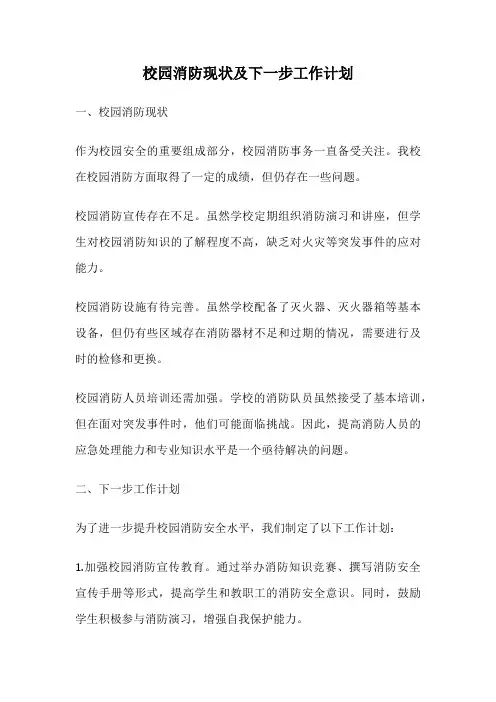 校园消防现状及下一步工作计划

一、校园消防现状

作为校园安全的重要组成部分，校园消防事务一直备受关注。我校在校园消防方面取得了一定的成绩，但仍存在一些问题。

校园消防宣传存在不足。虽然学校定期组织消防演习和讲座，但学生对校园消防知识的了解程度不高，缺乏对火灾等突发事件的应对能力。

校园消防设施有待完善。虽然学校配备了灭火器、灭火器箱等基本设备，但仍有些区域存在消防器材不足和过期的情况，需要进行及时的检修和更换。

校园消防人员培训还需加强。学校的消防队员虽然接受了基本培训，但在面对突发事件时，他们可能面临挑战。因此，提高消防人员的应急处理能力和专业知识水平是一个亟待解决的问题。

二、下一步工作计划

为了进一步提升校园消防安全水平，我们制定了以下工作计划：

1.加强校园消防宣传教育。通过举办消防知识竞赛、撰写消防安全宣传手册等形式，提高学生和教职工的消防安全意识。同时，鼓励学生积极参与消防演习，增强自我保护能力。